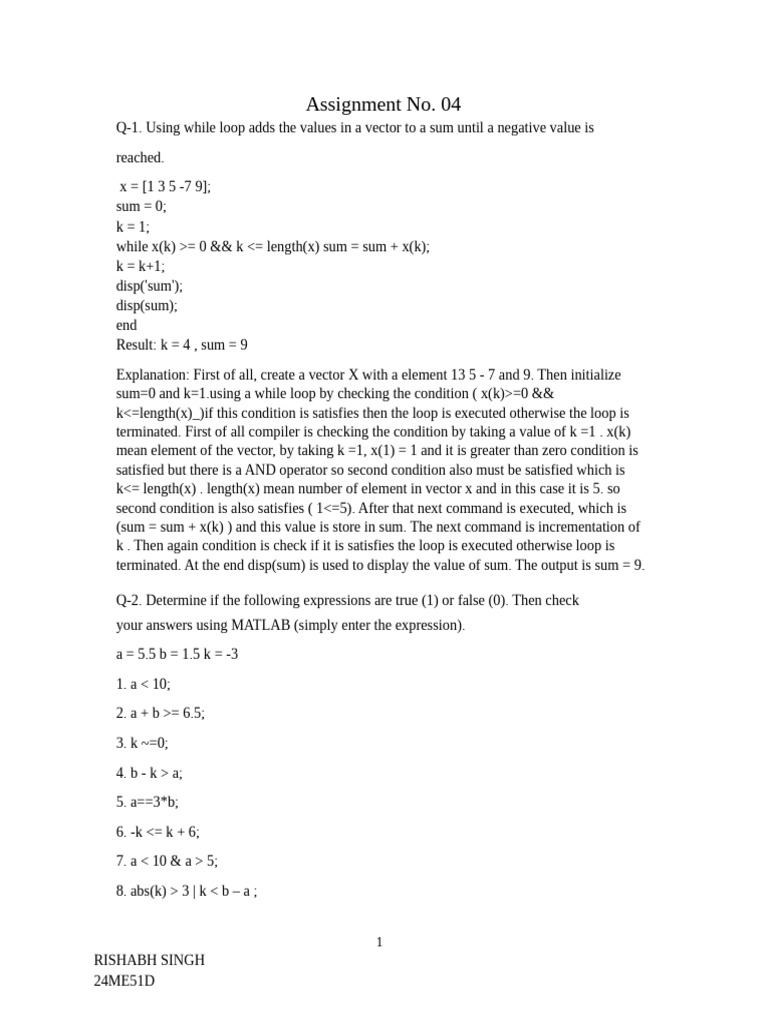 Assignment No. 04

Q-1. Using while loop adds the values in a vector to a sum until a negative value is reached.

x = [1 3 5 -7 9];
sum = 0;
k = 1;
while x(k) >= 0 && k <= length(x) sum = sum + x(k);
k = k+1;
disp('sum');
disp(sum);
end
Result: k = 4 , sum = 9

Explanation: First of all, create a vector X with a element 13 5 - 7 and 9. Then initialize sum=0 and k=1.using a while loop by checking the condition ( x(k)>=0 && k<=length(x)_)if this condition is satisfies then the loop is executed otherwise the loop is terminated. First of all compiler is checking the condition by taking a value of k =1 . x(k) mean element of the vector, by taking k =1, x(1) = 1 and it is greater than zero condition is satisfied but there is a AND operator so second condition also must be satisfied which is k<= length(x) . length(x) mean number of element in vector x and in this case it is 5. so second condition is also satisfies ( 1<=5). After that next command is executed, which is (sum = sum + x(k) ) and this value is store in sum. The next command is incrementation of k . Then again condition is check if it is satisfies the loop is executed otherwise loop is terminated. At the end disp(sum) is used to display the value of sum. The output is sum = 9.

Q-2. Determine if the following expressions are true (1) or false (0). Then check your answers using MATLAB (simply enter the expression).

a = 5.5 b = 1.5 k = -3

1. a < 10;

2. a + b >= 6.5;

3. k ~=0;

4. b - k > a;

5. a==3*b;

6. -k <= k + 6;

7. a < 10 & a > 5;

8. abs(k) > 3 | k < b – a ;

1

RISHABH SINGH
24ME51D